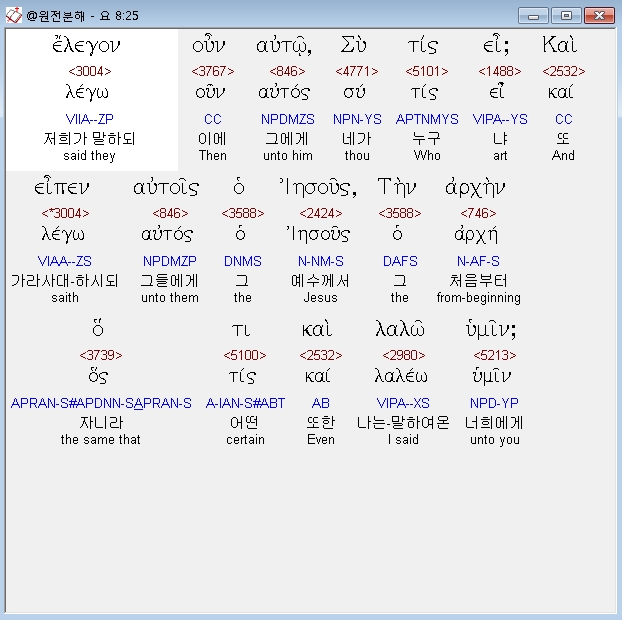 @원전분해 - 요 8:25

| ἔλεγον | οὖν | αὐτῷ, | Σὺ | τίς | εἶ; | Καὶ |
|---|---|---|---|---|---|---|
| <3004> | <3767> | <846> | <4771> | <5101> | <1488> | <2532> |
| λέγω | οὖν | αὐτός | σύ | τίς | εἶ | καί |
| VIIA--ZP | CC | NPDMZS | NPN-YS | APTNMYS | VIPA--YS | CC |
| 저희가 말하되 | 이에 | 그에게 | 네가 | 누구 | 냐 | 또 |
| said they | Then | unto him | thou | Who | art | And |

| εἶπεν | αὐτοῖς | ὁ | Ἰησοῦς, | Τὴν | ἀρχὴν |
|---|---|---|---|---|---|
| <*3004> | <846> | <3588> | <2424> | <3588> | <746> |
| λέγω | αὐτός | ὁ | Ἰησοῦς | ὁ | ἀρχή |
| VIAA--ZS | NPDMZP | DNMS | N-NM-S | DAFS | N-AF-S |
| 가라사대-하시되 | 그들에게 | 그 | 예수께서 | 그 | 처음부터 |
| saith | unto them | the | Jesus | the | from-beginning |

| ὅ | τι | καὶ | λαλῶ | ὑμῖν; |
|---|---|---|---|---|
| <3739> | <5100> | <2532> | <2980> | <5213> |
| ὅς | τίς | καί | λαλέω | ὑμῖν |
| APRAN-S#APDNN-SAPRAN-S | A-IAN-S#ABT | AB | VIPA--XS | NPD-YP |
| 자니라 | 어떤 | 또한 | 나는-말하여온 | 너희에게 |
| the same that | certain | Even | I said | unto you |